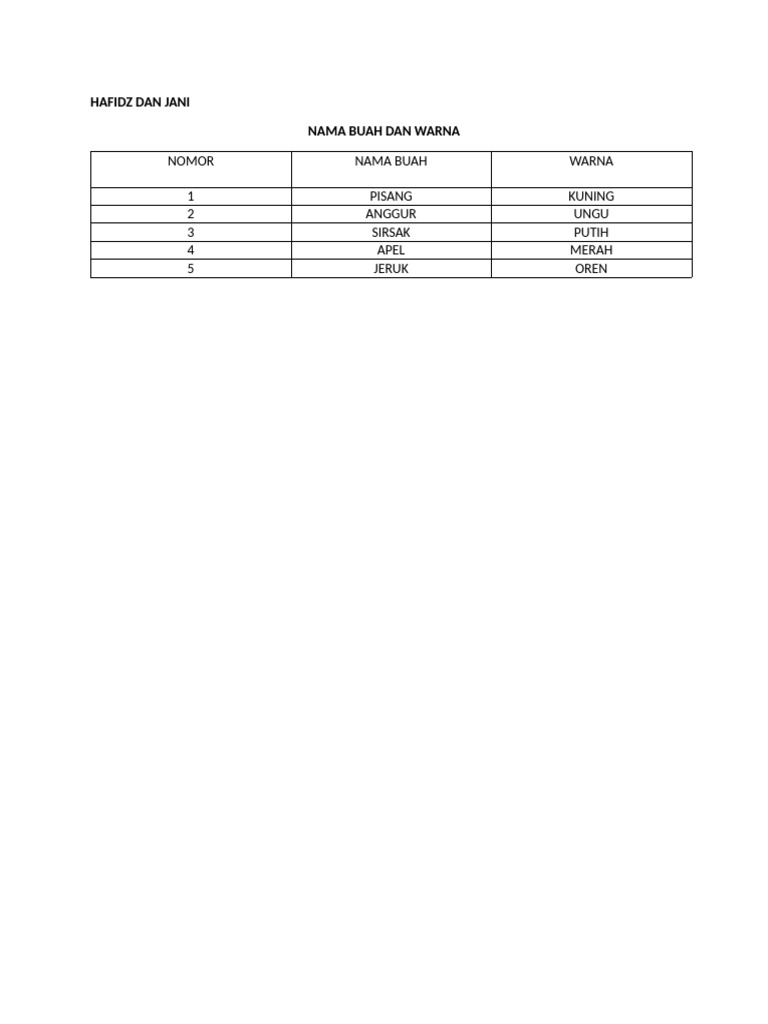 HAFIDZ DAN JANI

NAMA BUAH DAN WARNA

| NOMOR | NAMA BUAH | WARNA |
|---|---|---|
| 1 | PISANG | KUNING |
| 2 | ANGGUR | UNGU |
| 3 | SIRSAK | PUTIH |
| 4 | APEL | MERAH |
| 5 | JERUK | OREN |